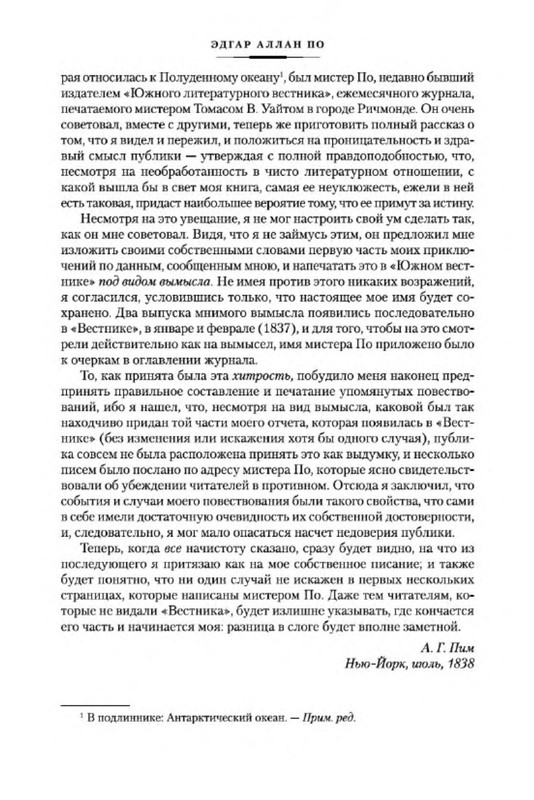 ЭДГАР АЛЛАН ПО

рая относилась к Полуденному океану$^1$, был мистер По, недавно бывший издателем «Южного литературного вестника», ежемесячного журнала, печатаемого мистером Томасом В. Уайтом в городе Ричмонде. Он очень советовал, вместе с другими, теперь же приготовить полный рассказ о том, что я видел и пережил, и положиться на проницательность и здравый смысл публики — утверждая с полной правдоподобностью, что, несмотря на необработанность в чисто литературном отношении, с какой вышла бы в свет моя книга, самая ее неуклюжесть, ежели в ней есть таковая, придаст наибольшее вероятие тому, что ее примут за истину.

Несмотря на это увещание, я не мог настроить свой ум сделать так, как он мне советовал. Видя, что я не займусь этим, он предложил мне изложить своими собственными словами первую часть моих приключений по данным, сообщенным мною, и напечатать это в «Южном вестнике» под видом вымысла. Не имея против этого никаких возражений, я согласился, условившись только, что настоящее мое имя будет сохранено. Два выпуска мнимого вымысла появились последовательно в «Вестнике», в январе и феврале (1837), и для того, чтобы на это смотрели действительно как на вымысел, имя мистера По приложено было к очеркам в оглавлении журнала.

То, как принята была эта хитрость, побудило меня наконец предпринять правильное составление и печатание упомянутых повествований, ибо я нашел, что, несмотря на вид вымысла, каковой был так находчиво придан той части моего отчета, которая появилась в «Вестнике» (без изменения или искажения хотя бы одного случая), публика совсем не была расположена принять это как выдумку, и несколько писем было послано по адресу мистера По, которые ясно свидетельствовали об убеждении читателей в противном. Отсюда я заключил, что события и случаи моего повествования были такого свойства, что сами в себе имели достаточную очевидность их собственной достоверности, и, следовательно, я мог мало опасаться насчет недоверия публики.

Теперь, когда все начистоту сказано, сразу будет видно, на что из последующего я притязаю как на мое собственное писание; и также будет понятно, что ни один случай не искажен в первых нескольких страницах, которые написаны мистером По. Даже тем читателям, которые не видали «Вестника», будет излишне указывать, где кончается его часть и начинается моя: разница в слоге будет вполне заметной.

А. Г. Пим
Нью-Йорк, июль, 1838

$^1$ В подлиннике: Антарктический океан. — Прим. ред.